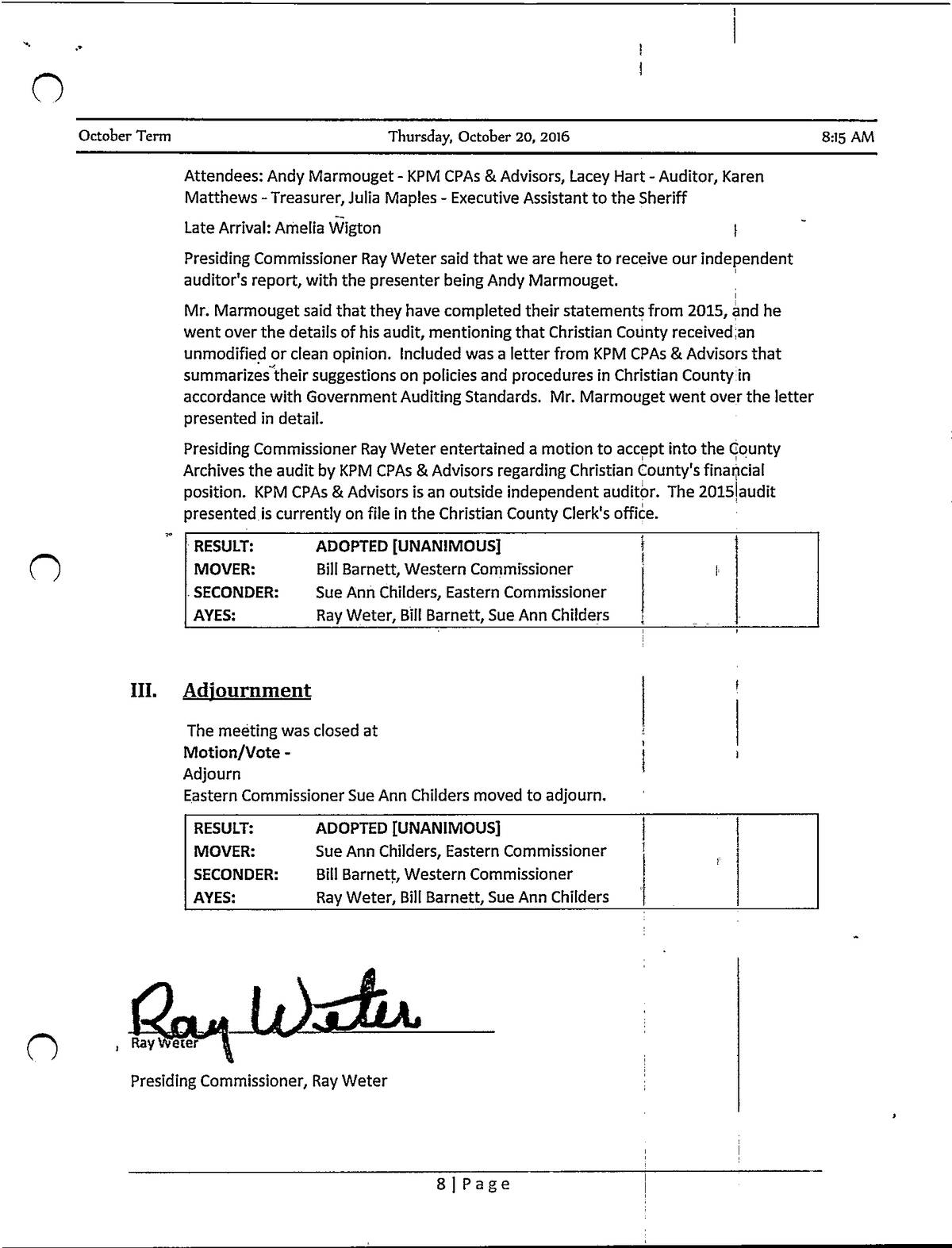 October Term Thursday, October 20, 2016 8:15 AM

Attendees: Andy Marmouget - KPM CPAs & Advisors, Lacey Hart - Auditor, Karen Matthews - Treasurer, Julia Maples - Executive Assistant to the Sheriff

Late Arrival: Amelia Wigton

Presiding Commissioner Ray Weter said that we are here to receive our independent auditor's report, with the presenter being Andy Marmouget.

Mr. Marmouget said that they have completed their statements from 2015, and he went over the details of his audit, mentioning that Christian County received an unmodified or clean opinion. Included was a letter from KPM CPAs & Advisors that summarizes their suggestions on policies and procedures in Christian County in accordance with Government Auditing Standards. Mr. Marmouget went over the letter presented in detail.

Presiding Commissioner Ray Weter entertained a motion to accept into the County Archives the audit by KPM CPAs & Advisors regarding Christian County's financial position. KPM CPAs & Advisors is an outside independent auditor. The 2015 audit presented is currently on file in the Christian County Clerk's office.

| RESULT: | ADOPTED [UNANIMOUS] |
|---|---|
| MOVER: | Bill Barnett, Western Commissioner |
| SECONDER: | Sue Ann Childers, Eastern Commissioner |
| AYES: | Ray Weter, Bill Barnett, Sue Ann Childers |

III. Adjournment

The meeting was closed at
Motion/Vote -
Adjourn
Eastern Commissioner Sue Ann Childers moved to adjourn.

| RESULT: | ADOPTED [UNANIMOUS] |
|---|---|
| MOVER: | Sue Ann Childers, Eastern Commissioner |
| SECONDER: | Bill Barnett, Western Commissioner |
| AYES: | Ray Weter, Bill Barnett, Sue Ann Childers |

Ray Weter
Ray Weter

Presiding Commissioner, Ray Weter

8 | Page